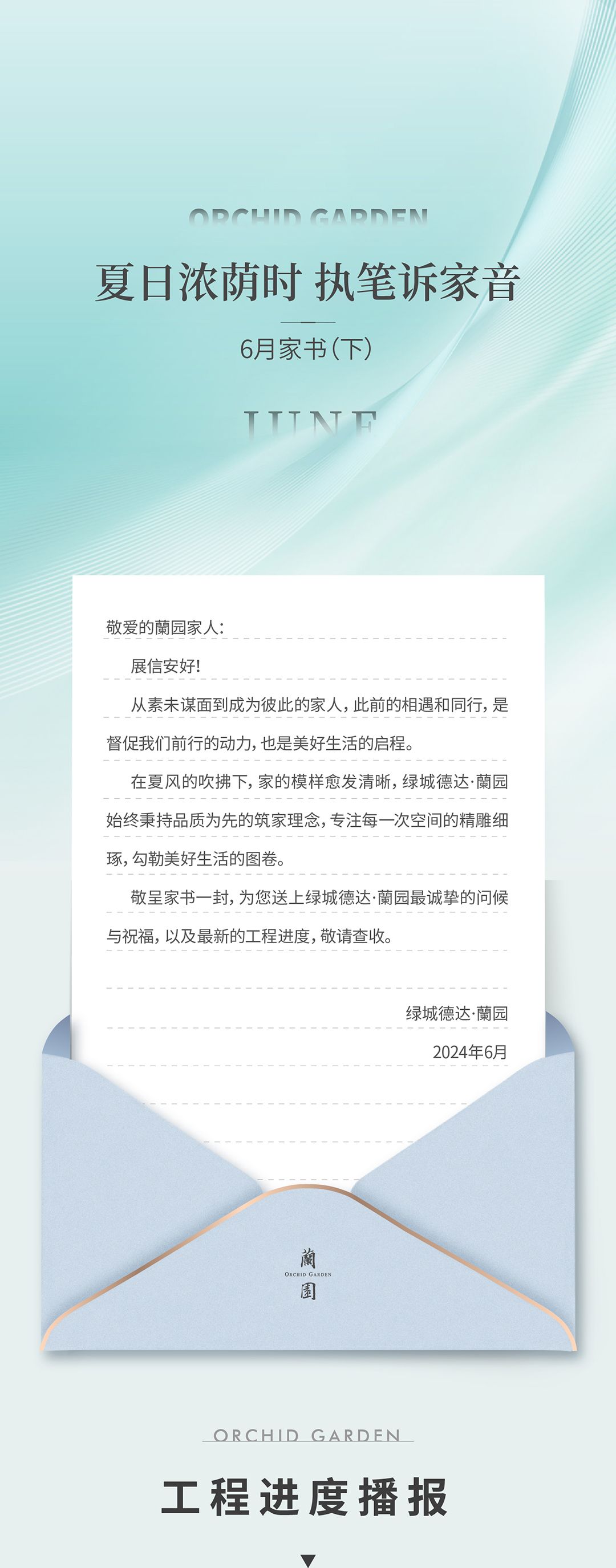 ORCHID GARDEN

夏日浓荫时 执笔诉家音

6月家书(下)

JUNE

敬爱的蘭园家人:

展信安好!

从素未谋面到成为彼此的家人,此前的相遇和同行,是督促我们前行的动力,也是美好生活的启程。

在夏风的吹拂下,家的模样愈发清晰,绿城德达·蘭园始终秉持品质为先的筑家理念,专注每一次空间的精雕细琢,勾勒美好生活的图卷。

敬呈家书一封,为您送上绿城德达·蘭园最诚挚的问候与祝福,以及最新的工程进度,敬请查收。

绿城德达·蘭园

2024年6月

蘭
ORCHID GARDEN
園

ORCHID GARDEN

工程进度播报